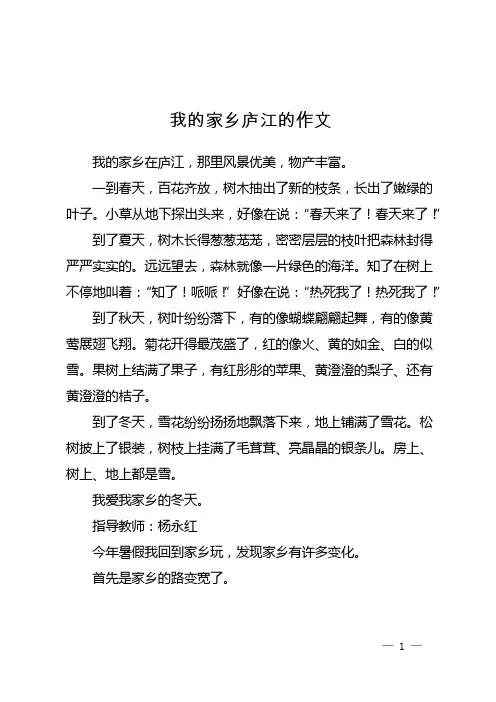 我的家乡庐江的作文

我的家乡在庐江，那里风景优美，物产丰富。

一到春天，百花齐放，树木抽出了新的枝条，长出了嫩绿的叶子。小草从地下探出头来，好像在说：“春天来了！春天来了！”

到了夏天，树木长得葱葱茏茏，密密层层的枝叶把森林封得严严实实的。远远望去，森林就像一片绿色的海洋。知了在树上不停地叫着：“知了！哌哌！”好像在说：“热死我了！热死我了！”

到了秋天，树叶纷纷落下，有的像蝴蝶翩翩起舞，有的像黄莺展翅飞翔。菊花开得最茂盛了，红的像火、黄的如金、白的似雪。果树上结满了果子，有红彤彤的苹果、黄澄澄的梨子、还有黄澄澄的桔子。

到了冬天，雪花纷纷扬扬地飘落下来，地上铺满了雪花。松树披上了银装，树枝上挂满了毛茸茸、亮晶晶的银条儿。房上、树上、地上都是雪。

我爱我家乡的冬天。

指导教师：杨永红

今年暑假我回到家乡玩，发现家乡有许多变化。

首先是家乡的路变宽了。

— 1 —